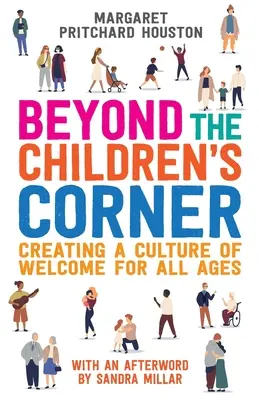 MARGARET PRITCHARD HOUSTON

BEYOND THE CHILDREN'S CORNER

CREATING A CULTURE OF WELCOME FOR ALL AGES

WITH AN AFTERWORD BY SANDRA MILLAR